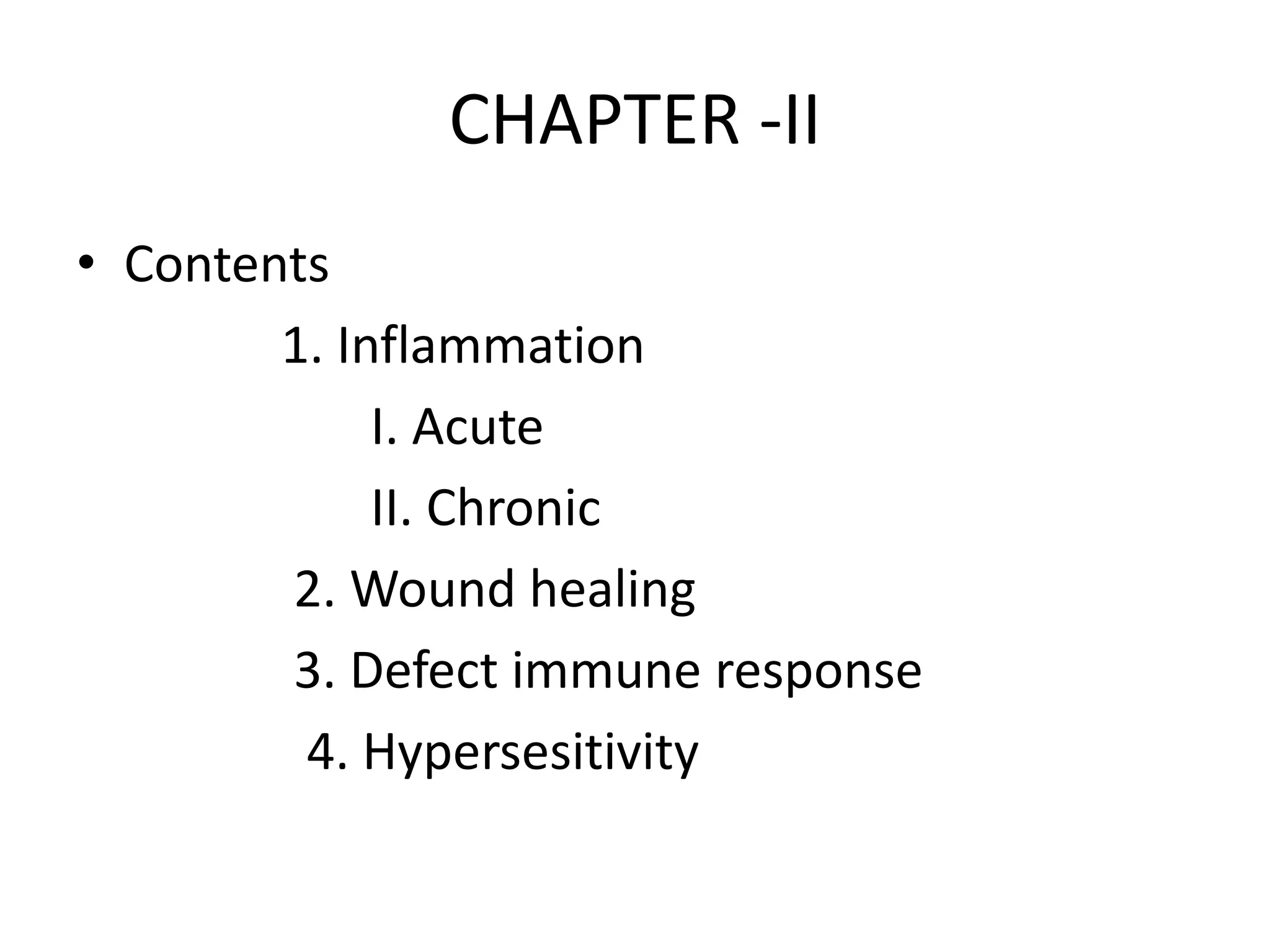 CHAPTER -II

• Contents

1. Inflammation

I. Acute

II. Chronic

2. Wound healing

3. Defect immune response

4. Hypersesitivity